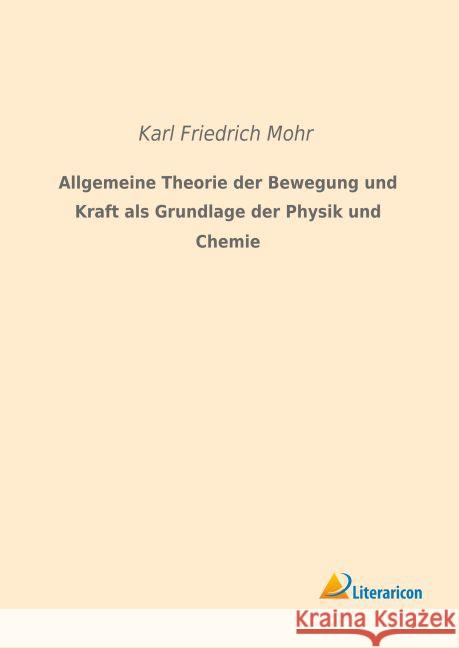 Karl Friedrich Mohr

Allgemeine Theorie der Bewegung und Kraft als Grundlage der Physik und Chemie

Literaricon